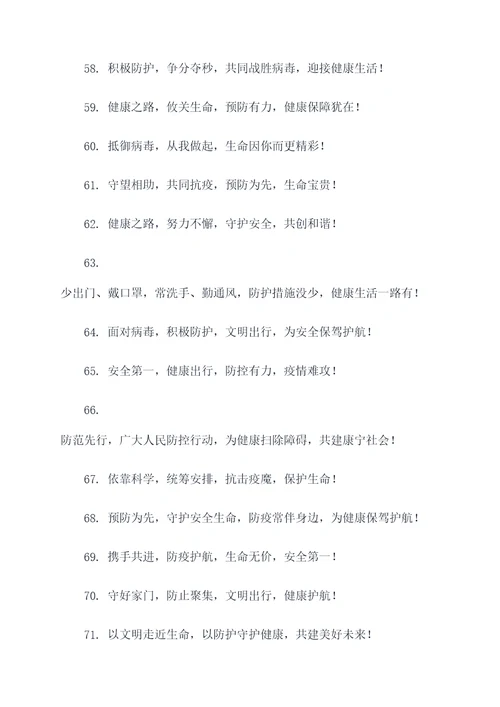 58. 积极防护，争分夺秒，共同战胜病毒，迎接健康生活！

59. 健康之路，攸关生命，预防有力，健康保障犹在！

60. 抵御病毒，从我做起，生命因你而更精彩！

61. 守望相助，共同抗疫，预防为先，生命宝贵！

62. 健康之路，努力不懈，守护安全，共创和谐！

63.

少出门、戴口罩，常洗手、勤通风，防护措施没少，健康生活一路有！

64. 面对病毒，积极防护，文明出行，为安全保驾护航！

65. 安全第一，健康出行，防控有力，疫情难攻！

66.

防范先行，广大人民防控行动，为健康扫除障碍，共建康宁社会！

67. 依靠科学，统筹安排，抗击疫魔，保护生命！

68. 预防为先，守护安全生命，防疫常伴身边，为健康保驾护航！

69. 携手共进，防疫护航，生命无价，安全第一！

70. 守好家门，防止聚集，文明出行，健康护航！

71. 以文明走近生命，以防护守护健康，共建美好未来！